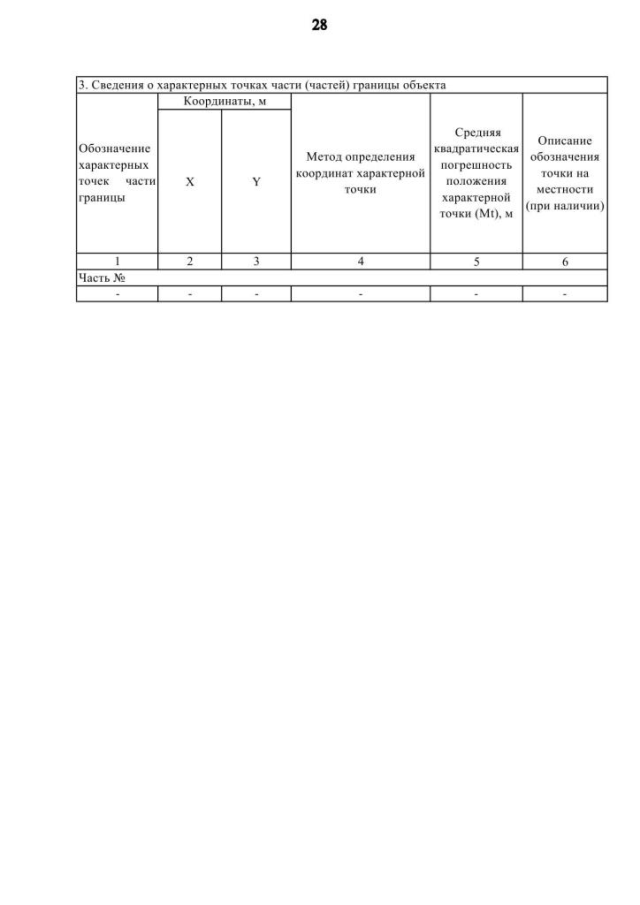 28

3. Сведения о характерных точках части (частей) границы объекта

| Обозначение характерных точек части границы | Координаты, м X | Координаты, м Y | Метод определения координат характерной точки | Средняя квадратическая погрешность положения характерной точки (Mt), м | Описание обозначения точки на местности (при наличии) |
|---|---|---|---|---|---|
| 1 | 2 | 3 | 4 | 5 | 6 |
| Часть № | | | | | |
| - | - | - | - | - | - |